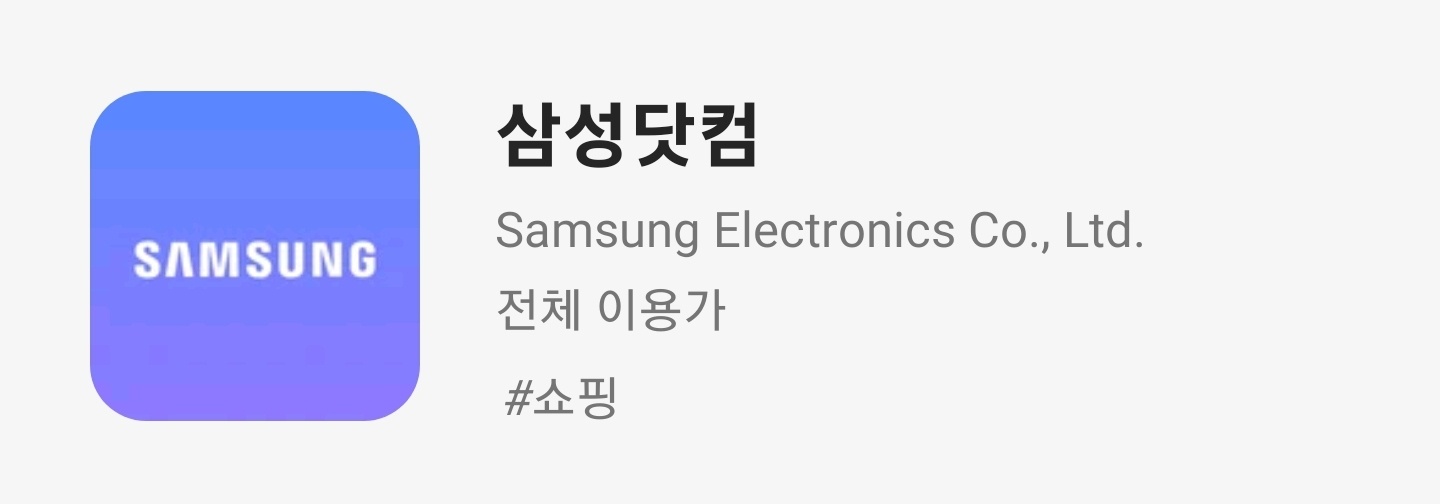 SAMSUNG

삼성닷컴

Samsung Electronics Co., Ltd.

전체 이용가

#쇼핑